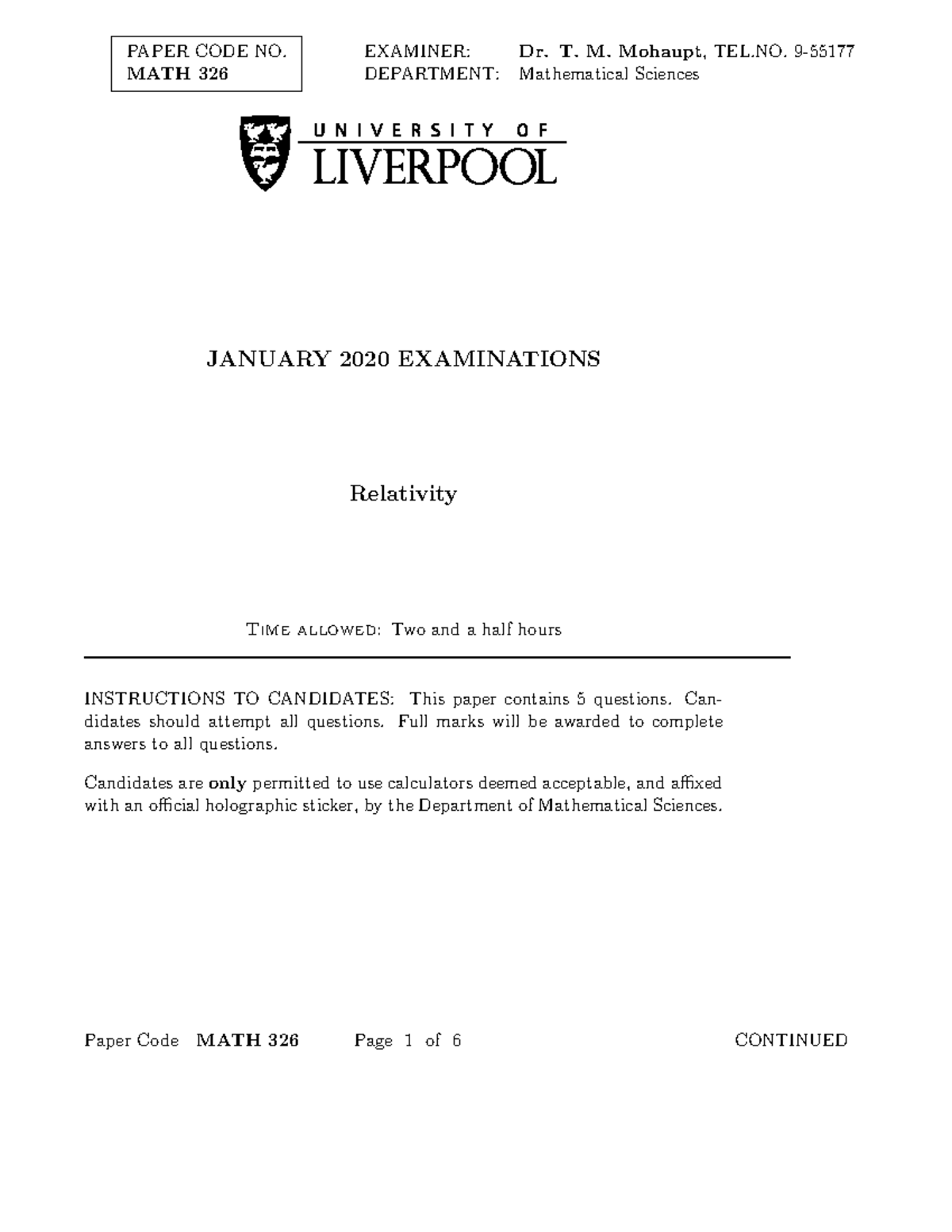 PAPER CODE NO.
MATH 326

EXAMINER: Dr. T. M. Mohaupt, TEL.NO. 9-55177
DEPARTMENT: Mathematical Sciences

UNIVERSITY OF
LIVERPOOL

JANUARY 2020 EXAMINATIONS

Relativity

TIME ALLOWED: Two and a half hours

INSTRUCTIONS TO CANDIDATES: This paper contains 5 questions. Candidates should attempt all questions. Full marks will be awarded to complete answers to all questions.

Candidates are only permitted to use calculators deemed acceptable, and affixed with an official holographic sticker, by the Department of Mathematical Sciences.

Paper Code MATH 326 Page 1 of 6 CONTINUED